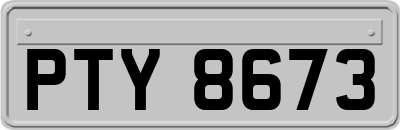 PTY 8673